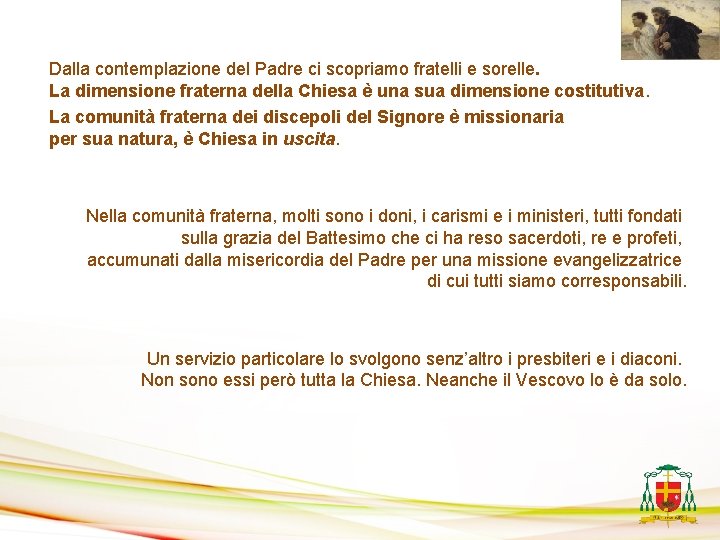 Dalla contemplazione del Padre ci scopriamo fratelli e sorelle.
La dimensione fraterna della Chiesa è una sua dimensione costitutiva.
La comunità fraterna dei discepoli del Signore è missionaria per sua natura, è Chiesa in uscita.

Nella comunità fraterna, molti sono i doni, i carismi e i ministeri, tutti fondati sulla grazia del Battesimo che ci ha reso sacerdoti, re e profeti, accumunati dalla misericordia del Padre per una missione evangelizzatrice di cui tutti siamo corresponsabili.

Un servizio particolare lo svolgono senz'altro i presbiteri e i diaconi. Non sono essi però tutta la Chiesa. Neanche il Vescovo lo è da solo.